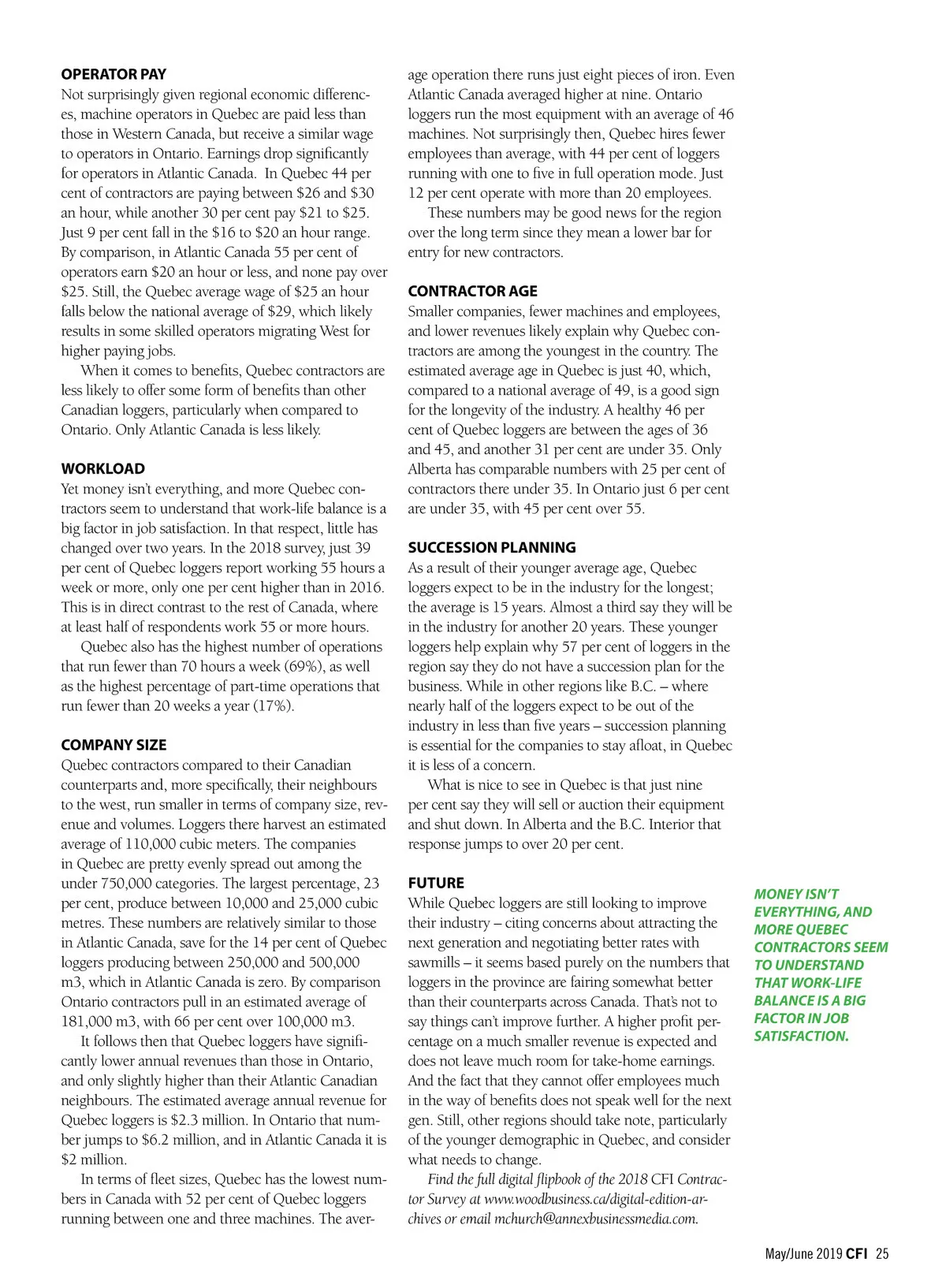 OPERATOR PAY
Not surprisingly given regional economic differences, machine operators in Quebec are paid less than those in Western Canada, but receive a similar wage to operators in Ontario. Earnings drop significantly for operators in Atlantic Canada. In Quebec 44 per cent of contractors are paying between \$26 and \$30 an hour, while another 30 per cent pay \$21 to \$25. Just 9 per cent fall in the \$16 to \$20 an hour range. By comparison, in Atlantic Canada 55 per cent of operators earn \$20 an hour or less, and none pay over \$25. Still, the Quebec average wage of \$25 an hour falls below the national average of \$29, which likely results in some skilled operators migrating West for higher paying jobs.

When it comes to benefits, Quebec contractors are less likely to offer some form of benefits than other Canadian loggers, particularly when compared to Ontario. Only Atlantic Canada is less likely.

WORKLOAD
Yet money isn't everything, and more Quebec contractors seem to understand that work-life balance is a big factor in job satisfaction. In that respect, little has changed over two years. In the 2018 survey, just 39 per cent of Quebec loggers report working 55 hours a week or more, only one per cent higher than in 2016. This is in direct contrast to the rest of Canada, where at least half of respondents work 55 or more hours.

Quebec also has the highest number of operations that run fewer than 70 hours a week (69%), as well as the highest percentage of part-time operations that run fewer than 20 weeks a year (17%).

COMPANY SIZE
Quebec contractors compared to their Canadian counterparts and, more specifically, their neighbours to the west, run smaller in terms of company size, revenue and volumes. Loggers there harvest an estimated average of 110,000 cubic meters. The companies in Quebec are pretty evenly spread out among the under 750,000 categories. The largest percentage, 23 per cent, produce between 10,000 and 25,000 cubic metres. These numbers are relatively similar to those in Atlantic Canada, save for the 14 per cent of Quebec loggers producing between 250,000 and 500,000 m3, which in Atlantic Canada is zero. By comparison Ontario contractors pull in an estimated average of 181,000 m3, with 66 per cent over 100,000 m3.

It follows then that Quebec loggers have significantly lower annual revenues than those in Ontario, and only slightly higher than their Atlantic Canadian neighbours. The estimated average annual revenue for Quebec loggers is \$2.3 million. In Ontario that number jumps to \$6.2 million, and in Atlantic Canada it is \$2 million.

In terms of fleet sizes, Quebec has the lowest numbers in Canada with 52 per cent of Quebec loggers running between one and three machines. The average operation there runs just eight pieces of iron. Even Atlantic Canada averaged higher at nine. Ontario loggers run the most equipment with an average of 46 machines. Not surprisingly then, Quebec hires fewer employees than average, with 44 per cent of loggers running with one to five in full operation mode. Just 12 per cent operate with more than 20 employees.

These numbers may be good news for the region over the long term since they mean a lower bar for entry for new contractors.

CONTRACTOR AGE
Smaller companies, fewer machines and employees, and lower revenues likely explain why Quebec contractors are among the youngest in the country. The estimated average age in Quebec is just 40, which, compared to a national average of 49, is a good sign for the longevity of the industry. A healthy 46 per cent of Quebec loggers are between the ages of 36 and 45, and another 31 per cent are under 35. Only Alberta has comparable numbers with 25 per cent of contractors there under 35. In Ontario just 6 per cent are under 35, with 45 per cent over 55.

SUCCESSION PLANNING
As a result of their younger average age, Quebec loggers expect to be in the industry for the longest; the average is 15 years. Almost a third say they will be in the industry for another 20 years. These younger loggers help explain why 57 per cent of loggers in the region say they do not have a succession plan for the business. While in other regions like B.C. – where nearly half of the loggers expect to be out of the industry in less than five years – succession planning is essential for the companies to stay afloat, in Quebec it is less of a concern.

What is nice to see in Quebec is that just nine per cent say they will sell or auction their equipment and shut down. In Alberta and the B.C. Interior that response jumps to over 20 per cent.

FUTURE
While Quebec loggers are still looking to improve their industry – citing concerns about attracting the next generation and negotiating better rates with sawmills – it seems based purely on the numbers that loggers in the province are fairing somewhat better than their counterparts across Canada. That's not to say things can't improve further. A higher profit percentage on a much smaller revenue is expected and does not leave much room for take-home earnings. And the fact that they cannot offer employees much in the way of benefits does not speak well for the next gen. Still, other regions should take note, particularly of the younger demographic in Quebec, and consider what needs to change.

Find the full digital flipbook of the 2018 CFI Contractor Survey at www.woodbusiness.ca/digital-edition-archives or email mchurch@annexbusinessmedia.com.

MONEY ISN'T EVERYTHING, AND MORE QUEBEC CONTRACTORS SEEM TO UNDERSTAND THAT WORK-LIFE BALANCE IS A BIG FACTOR IN JOB SATISFACTION.

May/June 2019 CFI 25